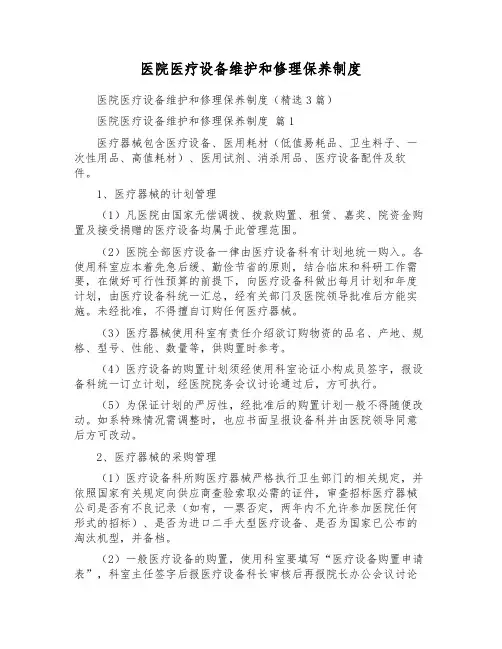 医院医疗设备维护和修理保养制度

医院医疗设备维护和修理保养制度（精选3篇）

医院医疗设备维护和修理保养制度 篇1

医疗器械包含医疗设备、医用耗材（低值易耗品、卫生料子、一次性用品、高值耗材）、医用试剂、消杀用品、医疗设备配件及软件。

1、医疗器械的计划管理

（1）凡医院由国家无偿调拨、拨款购置、租赁、嘉奖、院资金购置及接受捐赠的医疗设备均属于此管理范围。

（2）医院全部医疗设备一律由医疗设备科有计划地统一购入。各使用科室应本着先急后缓、勤俭节省的原则，结合临床和科研工作需要，在做好可行性预算的前提下，向医疗设备科做出每月计划和年度计划，由医疗设备科统一汇总，经有关部门及医院领导批准后方能实施。未经批准，不得擅自订购任何医疗器械。

（3）医疗器械使用科室有责任介绍欲订购物资的品名、产地、规格、型号、性能、数量等，供购置时参考。

（4）医疗设备的购置计划须经使用科室论证小构成员签字，报设备科统一订立计划，经医院院务会议讨论通过后，方可执行。

（5）为保证计划的严厉性，经批准后的购置计划一般不得随便改动。如系特殊情况需调整时，也应书面呈报设备科并由医院领导同意后方可改动。

2、医疗器械的采购管理

（1）医疗设备科所购医疗器械严格执行卫生部门的相关规定，并依照国家有关规定向供应商查验索取必需的证件，审查招标医疗器械公司是否有不良记录（如有，一票否定，两年内不允许参加医院任何形式的招标）、是否为进口二手大型医疗设备、是否为国家已公布的淘汰机型，并备档。

（2）一般医疗设备的购置，使用科室要填写“医疗设备购置申请表”，科室主任签字后报医疗设备科长审核后再报院长办公会议讨论